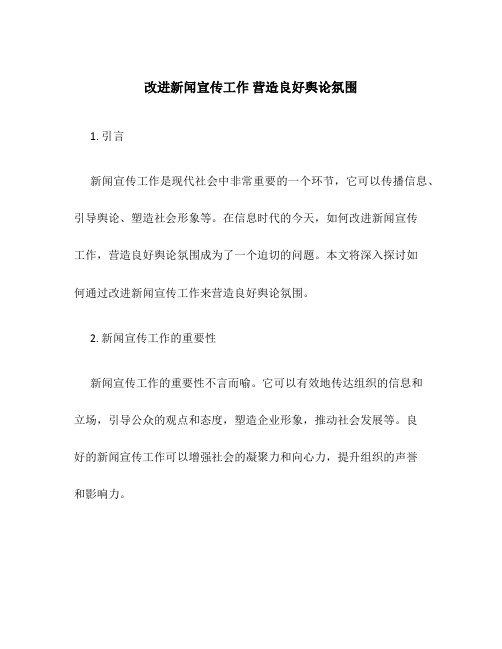 改进新闻宣传工作 营造良好舆论氛围

1. 引言

新闻宣传工作是现代社会中非常重要的一个环节，它可以传播信息、引导舆论、塑造社会形象等。在信息时代的今天，如何改进新闻宣传工作，营造良好舆论氛围成为了一个迫切的问题。本文将深入探讨如何通过改进新闻宣传工作来营造良好舆论氛围。

2. 新闻宣传工作的重要性

新闻宣传工作的重要性不言而喻。它可以有效地传达组织的信息和立场，引导公众的观点和态度，塑造企业形象，推动社会发展等。良好的新闻宣传工作可以增强社会的凝聚力和向心力，提升组织的声誉和影响力。